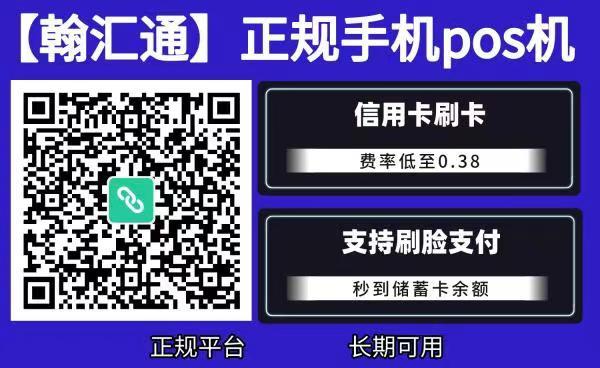 【翰汇通】正规手机pos机

信用卡刷卡

费率低至0.38

支持刷脸支付

秒到储蓄卡余额

正规平台

长期可用